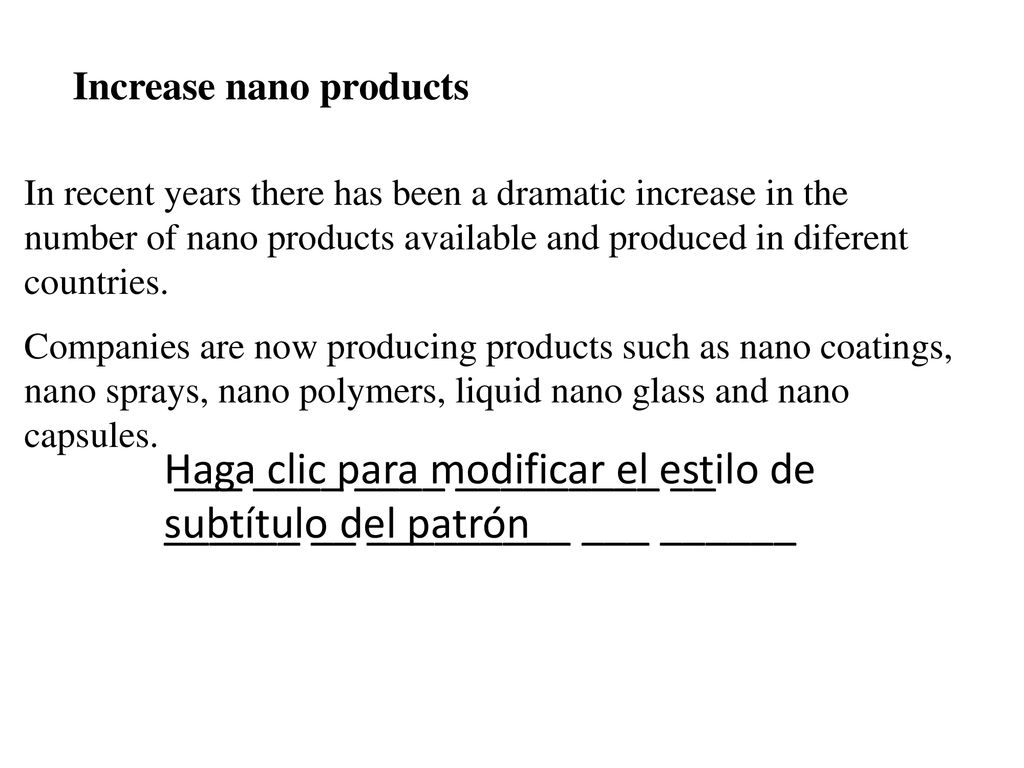 Increase nano products

In recent years there has been a dramatic increase in the number of nano products available and produced in diferent countries.

Companies are now producing products such as nano coatings, nano sprays, nano polymers, liquid nano glass and nano capsules.

Haga clic para modificar el estilo de subtítulo del patrón